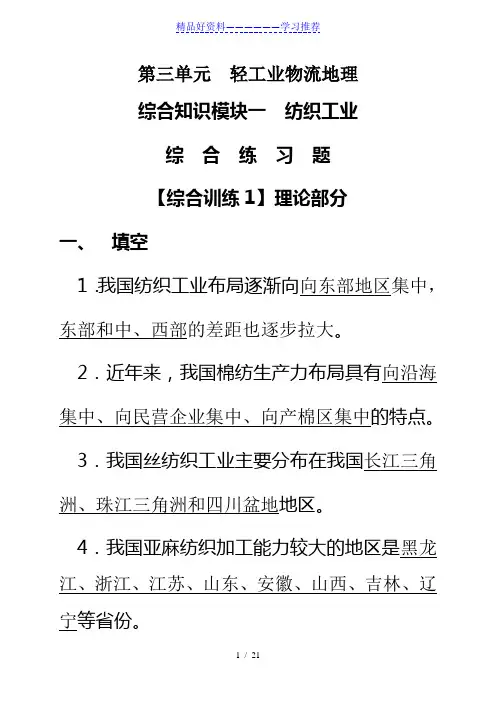 精品好资料——————学习推荐

第三单元　轻工业物流地理

综合知识模块一　纺织工业

综　合　练　习　题

【综合训练 1】理论部分

一、　填空

1 .我国纺织工业布局逐渐向向东部地区集中，东部和中、西部的差距也逐步拉大。

2．近年来，我国棉纺生产力布局具有向沿海集中、向民营企业集中、向产棉区集中的特点。

3．我国丝纺织工业主要分布在我国长江三角洲、珠江三角洲和四川盆地地区。

4．我国亚麻纺织加工能力较大的地区是黑龙江、浙江、江苏、山东、安徽、山西、吉林、辽宁等省份。

1 / 21